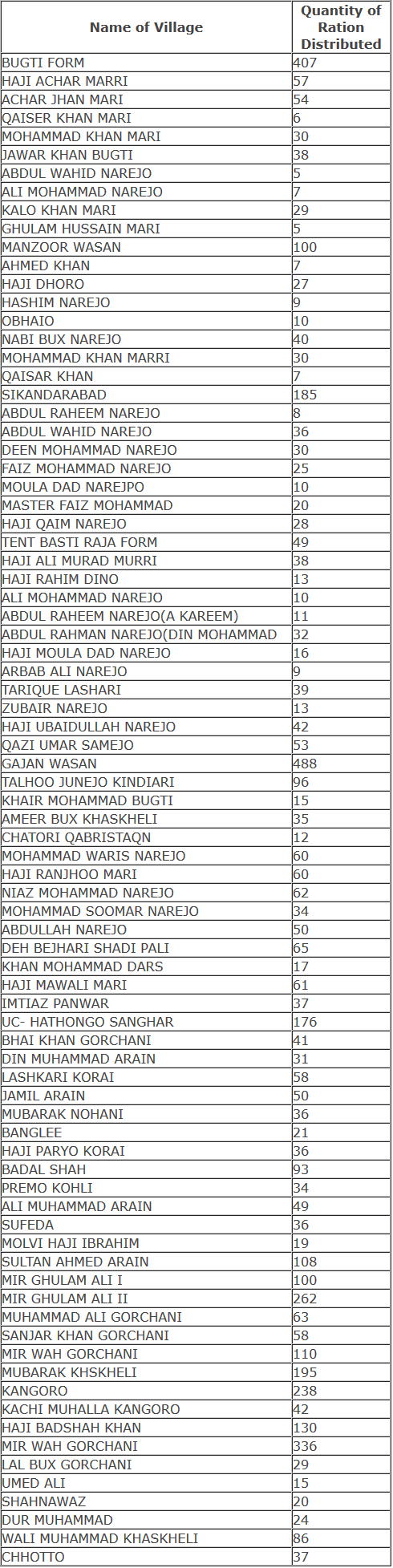 | Name of Village | Quantity of Ration Distributed |
|---|---|
| BUGTI FORM | 407 |
| HAJI ACHAR MARRI | 57 |
| ACHAR JHAN MARI | 54 |
| QAISER KHAN MARI | 6 |
| MOHAMMAD KHAN MARI | 30 |
| JAWAR KHAN BUGTI | 38 |
| ABDUL WAHID NAREJO | 5 |
| ALI MOHAMMAD NAREJO | 7 |
| KALO KHAN MARI | 29 |
| GHULAM HUSSAIN MARI | 5 |
| MANZOOR WASAN | 100 |
| AHMED KHAN | 7 |
| HAJI DHORO | 27 |
| HASHIM NAREJO | 9 |
| OBHAIO | 10 |
| NABI BUX NAREJO | 40 |
| MOHAMMAD KHAN MARRI | 30 |
| QAISAR KHAN | 7 |
| SIKANDARABAD | 185 |
| ABDUL RAHEEM NAREJO | 8 |
| ABDUL WAHID NAREJO | 36 |
| DEEN MOHAMMAD NAREJO | 30 |
| FAIZ MOHAMMAD NAREJO | 25 |
| MOULA DAD NAREJPO | 10 |
| MASTER FAIZ MOHAMMAD | 20 |
| HAJI QAIM NAREJO | 28 |
| TENT BASTI RAJA FORM | 49 |
| HAJI ALI MURAD MURRI | 38 |
| HAJI RAHIM DINO | 13 |
| ALI MOHAMMAD NAREJO | 10 |
| ABDUL RAHEEM NAREJO(A KAREEM) | 11 |
| ABDUL RAHMAN NAREJO(DIN MOHAMMAD | 32 |
| HAJI MOULA DAD NAREJO | 16 |
| ARBAB ALI NAREJO | 9 |
| TARIQUE LASHARI | 39 |
| ZUBAIR NAREJO | 13 |
| HAJI UBAIDULLAH NAREJO | 42 |
| QAZI UMAR SAMEJO | 53 |
| GAJAN WASAN | 488 |
| TALHOO JUNEJO KINDIARI | 96 |
| KHAIR MOHAMMAD BUGTI | 15 |
| AMEER BUX KHASKHELI | 35 |
| CHATORI QABRISTAQN | 12 |
| MOHAMMAD WARIS NAREJO | 60 |
| HAJI RANJHOO MARI | 60 |
| NIAZ MOHAMMAD NAREJO | 62 |
| MOHAMMAD SOOMAR NAREJO | 34 |
| ABDULLAH NAREJO | 50 |
| DEH BEJHARI SHADI PALI | 65 |
| KHAN MOHAMMAD DARS | 17 |
| HAJI MAWALI MARI | 61 |
| IMTIAZ PANWAR | 37 |
| UC- HATHONGO SANGHAR | 176 |
| BHAI KHAN GORCHANI | 41 |
| DIN MUHAMMAD ARAIN | 31 |
| LASHKARI KORAI | 58 |
| JAMIL ARAIN | 50 |
| MUBARAK NOHANI | 36 |
| BANGLEE | 21 |
| HAJI PARYO KORAI | 36 |
| BADAL SHAH | 93 |
| PREMO KOHLI | 34 |
| ALI MUHAMMAD ARAIN | 49 |
| SUFEDA | 36 |
| MOLVI HAJI IBRAHIM | 19 |
| SULTAN AHMED ARAIN | 108 |
| MIR GHULAM ALI I | 100 |
| MIR GHULAM ALI II | 262 |
| MUHAMMAD ALI GORCHANI | 63 |
| SANJAR KHAN GORCHANI | 58 |
| MIR WAH GORCHANI | 110 |
| MUBARAK KHSKHELI | 195 |
| KANGORO | 238 |
| KACHI MUHALLA KANGORO | 42 |
| HAJI BADSHAH KHAN | 130 |
| MIR WAH GORCHANI | 336 |
| LAL BUX GORCHANI | 29 |
| UMED ALI | 15 |
| SHAHNAWAZ | 20 |
| DUR MUHAMMAD | 24 |
| WALI MUHAMMAD KHASKHELI | 86 |
| CHHOTTO | 37 |